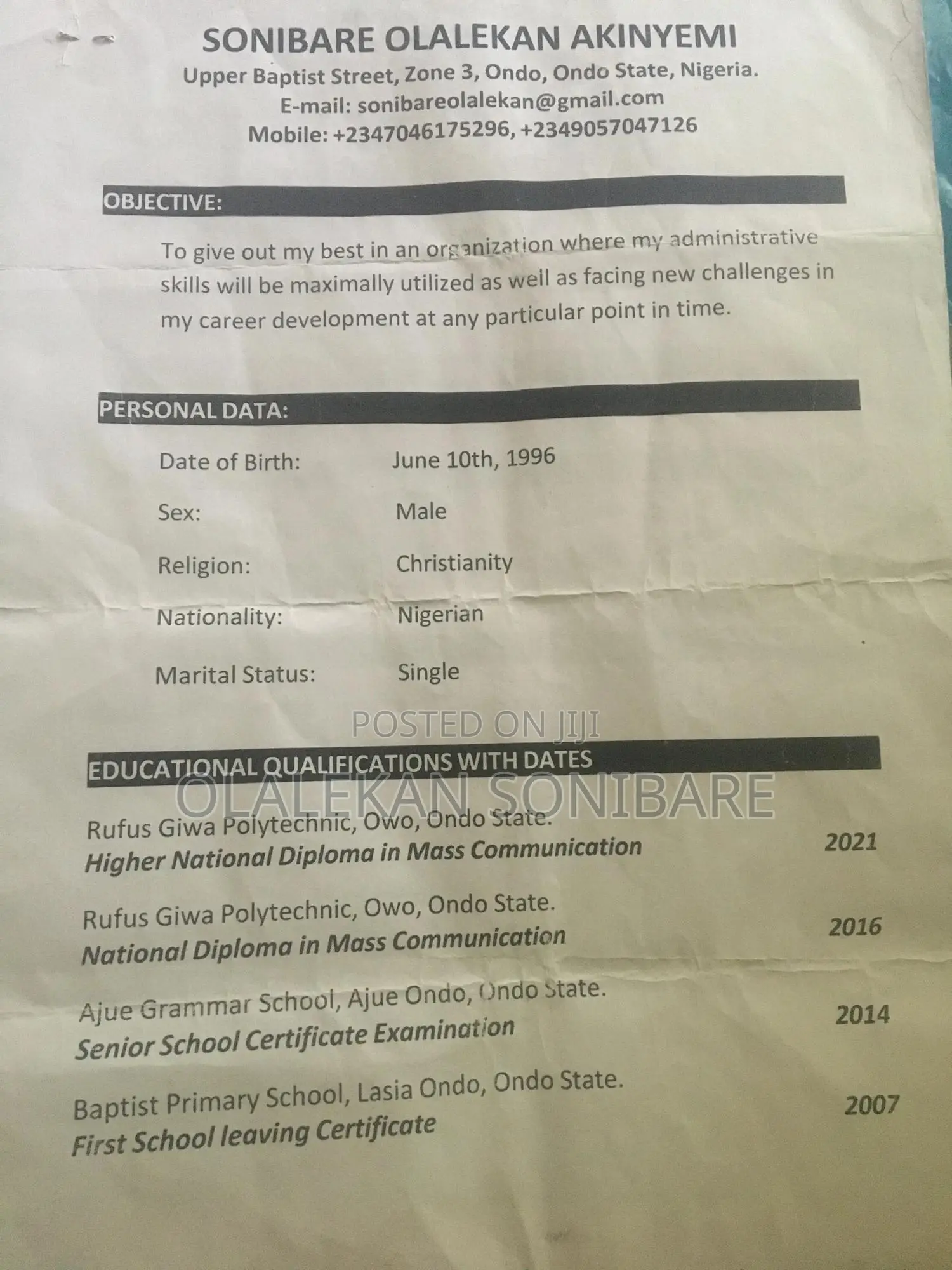 SONIBARE OLALEKAN AKINYEMI
Upper Baptist Street, Zone 3, Ondo, Ondo State, Nigeria.
E-mail: sonibareolalekan@gmail.com
Mobile: +2347046175296, +2349057047126

OBJECTIVE:

To give out my best in an organization where my administrative skills will be maximally utilized as well as facing new challenges in my career development at any particular point in time.

PERSONAL DATA:

Date of Birth: June 10th, 1996

Sex: Male

Religion: Christianity

Nationality: Nigerian

Marital Status: Single

POSTED ON JIJI

EDUCATIONAL QUALIFICATIONS WITH DATES

OLALEKAN SONIBARE

Rufus Giwa Polytechnic, Owo, Ondo State.
Higher National Diploma in Mass Communication 2021

Rufus Giwa Polytechnic, Owo, Ondo State.
National Diploma in Mass Communication 2016

Ajue Grammar School, Ajue Ondo, Ondo State.
Senior School Certificate Examination 2014

Baptist Primary School, Lasia Ondo, Ondo State.
First School leaving Certificate 2007